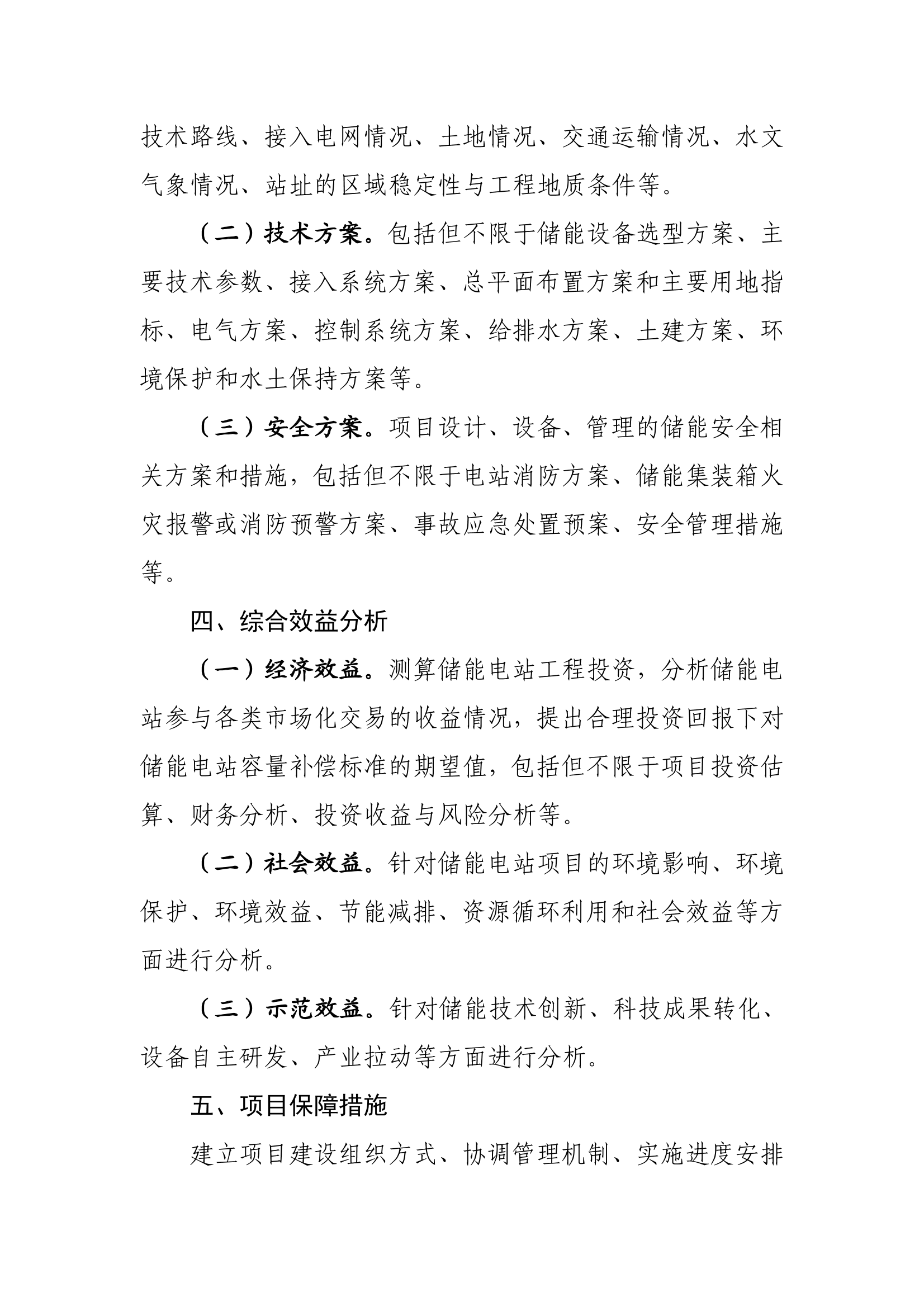 技术路线、接入电网情况、土地情况、交通运输情况、水文气象情况、站址的区域稳定性与工程地质条件等。

（二）技术方案。包括但不限于储能设备选型方案、主要技术参数、接入系统方案、总平面布置方案和主要用地指标、电气方案、控制系统方案、给排水方案、土建方案、环境保护和水土保持方案等。

（三）安全方案。项目设计、设备、管理的储能安全相关方案和措施，包括但不限于电站消防方案、储能集装箱火灾报警或消防预警方案、事故应急处置预案、安全管理措施等。

四、综合效益分析

（一）经济效益。测算储能电站工程投资，分析储能电站参与各类市场化交易的收益情况，提出合理投资回报下对储能电站容量补偿标准的期望值，包括但不限于项目投资估算、财务分析、投资收益与风险分析等。

（二）社会效益。针对储能电站项目的环境影响、环境保护、环境效益、节能减排、资源循环利用和社会效益等方面进行分析。

（三）示范效益。针对储能技术创新、科技成果转化、设备自主研发、产业拉动等方面进行分析。

五、项目保障措施

建立项目建设组织方式、协调管理机制、实施进度安排